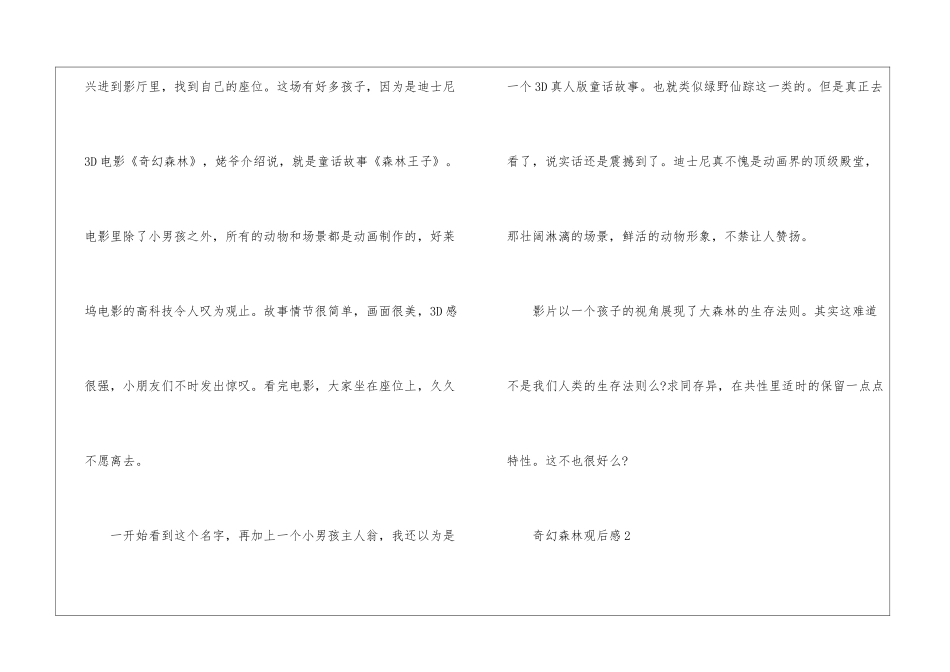 兴进到影厅里，找到自己的座位。这场有好多孩子，因为是迪士尼3D电影《奇幻森林》，姥爷介绍说，就是童话故事《森林王子》。电影里除了小男孩之外，所有的动物和场景都是动画制作的，好莱坞电影的高科技令人叹为观止。故事情节很简单，画面很美，3D感很强，小朋友们不时发出惊叹。看完电影，大家坐在座位上，久久不愿离去。

一开始看到这个名字，再加上一个小男孩主人翁，我还以为是一个3D真人版童话故事。也就类似绿野仙踪这一类的。但是真正去看了，说实话还是震撼到了。迪士尼真不愧是动画界的顶级殿堂，那壮阔淋漓的场景，鲜活的动物形象，不禁让人赞扬。

影片以一个孩子的视角展现了大森林的生存法则。其实这难道不是我们人类的生存法则么?求同存异，在共性里适时的保留一点点特性。这不也很好么?

奇幻森林观后感2